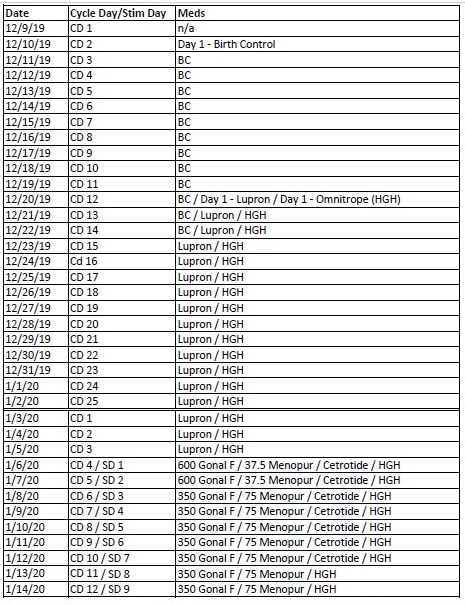 | Date | Cycle Day/Stim Day | Meds |
|---|---|---|
| 12/9/19 | CD 1 | n/a |
| 12/10/19 | CD 2 | Day 1 - Birth Control |
| 12/11/19 | CD 3 | BC |
| 12/12/19 | CD 4 | BC |
| 12/13/19 | CD 5 | BC |
| 12/14/19 | CD 6 | BC |
| 12/15/19 | CD 7 | BC |
| 12/16/19 | CD 8 | BC |
| 12/17/19 | CD 9 | BC |
| 12/18/19 | CD 10 | BC |
| 12/19/19 | CD 11 | BC |
| 12/20/19 | CD 12 | BC / Day 1 - Lupron / Day 1 - Omnitrope (HGH) |
| 12/21/19 | CD 13 | BC / Lupron / HGH |
| 12/22/19 | CD 14 | BC / Lupron / HGH |
| 12/23/19 | CD 15 | Lupron / HGH |
| 12/24/19 | Cd 16 | Lupron / HGH |
| 12/25/19 | CD 17 | Lupron / HGH |
| 12/26/19 | CD 18 | Lupron / HGH |
| 12/27/19 | CD 19 | Lupron / HGH |
| 12/28/19 | CD 20 | Lupron / HGH |
| 12/29/19 | CD 21 | Lupron / HGH |
| 12/30/19 | CD 22 | Lupron / HGH |
| 12/31/19 | CD 23 | Lupron / HGH |
| 1/1/20 | CD 24 | Lupron / HGH |
| 1/2/20 | CD 25 | Lupron / HGH |
| 1/3/20 | CD 1 | Lupron / HGH |
| 1/4/20 | CD 2 | Lupron / HGH |
| 1/5/20 | CD 3 | Lupron / HGH |
| 1/6/20 | CD 4 / SD 1 | 600 Gonal F / 37.5 Menopur / Cetrotide / HGH |
| 1/7/20 | CD 5 / SD 2 | 600 Gonal F / 37.5 Menopur / Cetrotide / HGH |
| 1/8/20 | CD 6 / SD 3 | 350 Gonal F / 75 Menopur / Cetrotide / HGH |
| 1/9/20 | CD 7 / SD 4 | 350 Gonal F / 75 Menopur / Cetrotide / HGH |
| 1/10/20 | CD 8 / SD 5 | 350 Gonal F / 75 Menopur / Cetrotide / HGH |
| 1/11/20 | CD 9 / SD 6 | 350 Gonal F / 75 Menopur / Cetrotide / HGH |
| 1/12/20 | CD 10 / SD 7 | 350 Gonal F / 75 Menopur / Cetrotide / HGH |
| 1/13/20 | CD 11 / SD 8 | 350 Gonal F / 75 Menopur / HGH |
| 1/14/20 | CD 12 / SD 9 | 350 Gonal F / 75 Menopur / HGH |